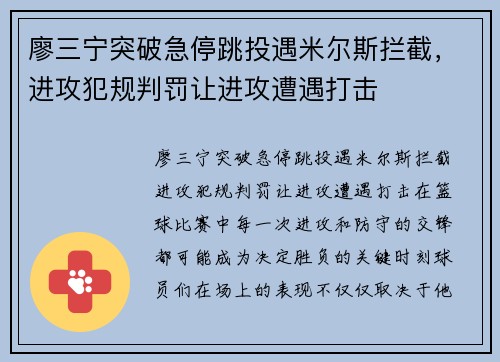 廖三宁突破急停跳投遇米尔斯拦截，进攻犯规判罚让进攻遭遇打击

廖三宁突破急停跳投遇米尔斯拦截进攻犯规判罚让进攻遭遇打击在篮球比赛中每一次进攻和防守的交锋都可能成为决定胜负的关键时刻球员们在场上的表现不仅仅取决于他